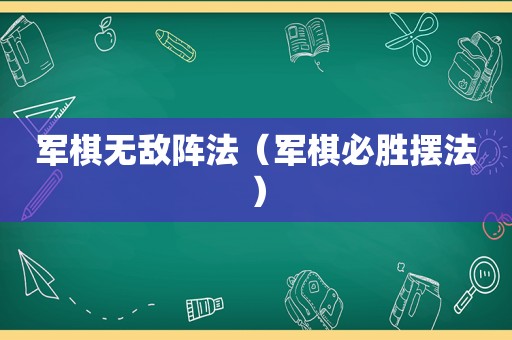 军棋无敌阵法（军棋必胜摆法）